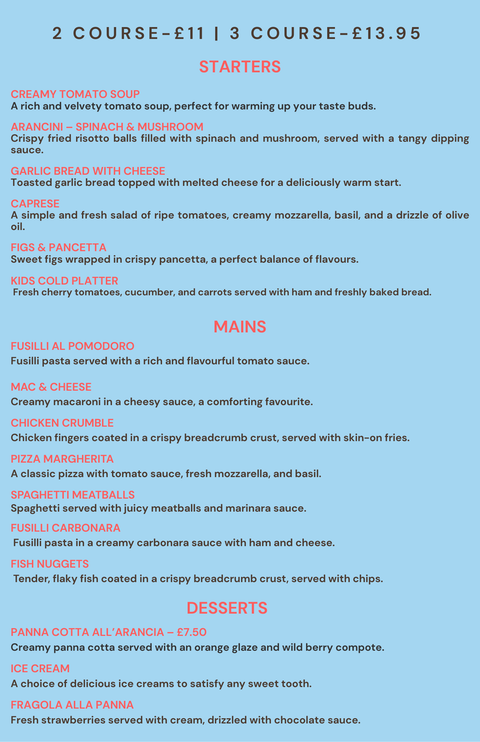 2 COURSE-£11 | 3 COURSE-£13.95

STARTERS

CREAMY TOMATO SOUP
A rich and velvety tomato soup, perfect for warming up your taste buds.

ARANCINI – SPINACH & MUSHROOM
Crispy fried risotto balls filled with spinach and mushroom, served with a tangy dipping sauce.

GARLIC BREAD WITH CHEESE
Toasted garlic bread topped with melted cheese for a deliciously warm start.

CAPRESE
A simple and fresh salad of ripe tomatoes, creamy mozzarella, basil, and a drizzle of olive oil.

FIGS & PANCETTA
Sweet figs wrapped in crispy pancetta, a perfect balance of flavours.

KIDS COLD PLATTER
Fresh cherry tomatoes, cucumber, and carrots served with ham and freshly baked bread.

MAINS

FUSILLI AL POMODORO
Fusilli pasta served with a rich and flavourful tomato sauce.

MAC & CHEESE
Creamy macaroni in a cheesy sauce, a comforting favourite.

CHICKEN CRUMBLE
Chicken fingers coated in a crispy breadcrumb crust, served with skin-on fries.

PIZZA MARGHERITA
A classic pizza with tomato sauce, fresh mozzarella, and basil.

SPAGHETTI MEATBALLS
Spaghetti served with juicy meatballs and marinara sauce.

FUSILLI CARBONARA
Fusilli pasta in a creamy carbonara sauce with ham and cheese.

FISH NUGGETS
Tender, flaky fish coated in a crispy breadcrumb crust, served with chips.

DESSERTS

PANNA COTTA ALL'ARANCIA – £7.50
Creamy panna cotta served with an orange glaze and wild berry compote.

ICE CREAM
A choice of delicious ice creams to satisfy any sweet tooth.

FRAGOLA ALLA PANNA
Fresh strawberries served with cream, drizzled with chocolate sauce.